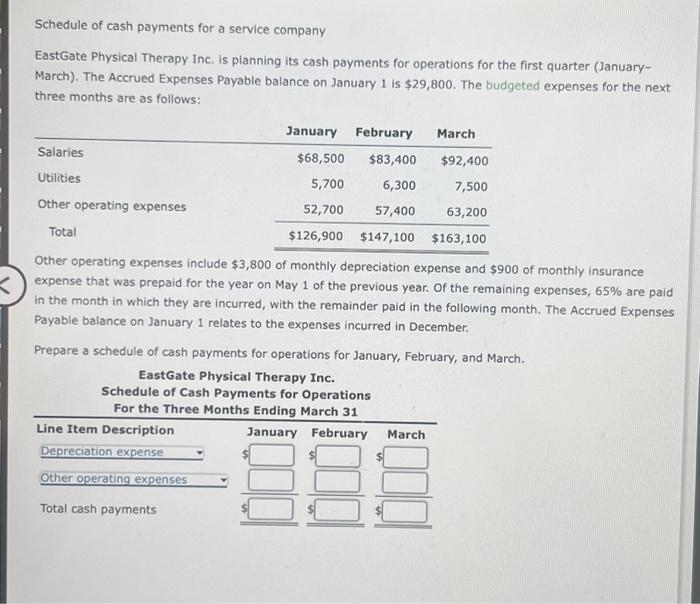 Schedule of cash payments for a service company

EastGate Physical Therapy Inc. is planning its cash payments for operations for the first quarter (January–March). The Accrued Expenses Payable balance on January 1 is $29,800. The budgeted expenses for the next three months are as follows:

| | January | February | March |
|---|---|---|---|
| Salaries | $68,500 | $83,400 | $92,400 |
| Utilities | 5,700 | 6,300 | 7,500 |
| Other operating expenses | 52,700 | 57,400 | 63,200 |
| Total | $126,900 | $147,100 | $163,100 |

Other operating expenses include $3,800 of monthly depreciation expense and $900 of monthly insurance expense that was prepaid for the year on May 1 of the previous year. Of the remaining expenses, 65% are paid in the month in which they are incurred, with the remainder paid in the following month. The Accrued Expenses Payable balance on January 1 relates to the expenses incurred in December.

Prepare a schedule of cash payments for operations for January, February, and March.

EastGate Physical Therapy Inc.
Schedule of Cash Payments for Operations
For the Three Months Ending March 31

| Line Item Description | January | February | March |
|---|---|---|---|
| Depreciation expense | $ | $ | $ |
| Other operating expenses | | | |
| Total cash payments | $ | $ | $ |